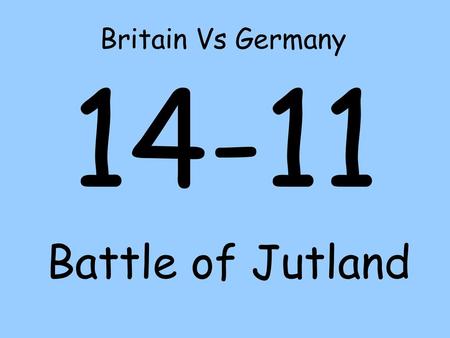 Britain Vs Germany

14-11

Battle of Jutland